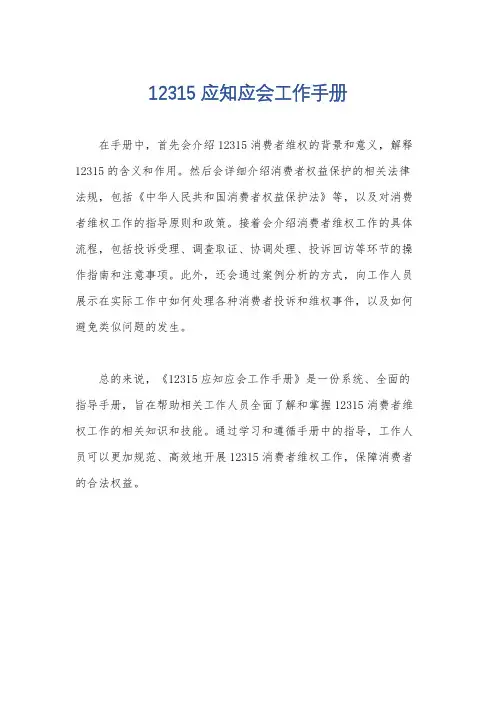 12315 应知应会工作手册

在手册中，首先会介绍 12315 消费者维权的背景和意义，解释 12315 的含义和作用。然后会详细介绍消费者权益保护的相关法律法规，包括《中华人民共和国消费者权益保护法》等，以及对消费者维权工作的指导原则和政策。接着会介绍消费者维权工作的具体流程，包括投诉受理、调查取证、协调处理、投诉回访等环节的操作指南和注意事项。此外，还会通过案例分析的方式，向工作人员展示在实际工作中如何处理各种消费者投诉和维权事件，以及如何避免类似问题的发生。

总的来说，《12315 应知应会工作手册》是一份系统、全面的指导手册，旨在帮助相关工作人员全面了解和掌握 12315 消费者维权工作的相关知识和技能。通过学习和遵循手册中的指导，工作人员可以更加规范、高效地开展 12315 消费者维权工作，保障消费者的合法权益。